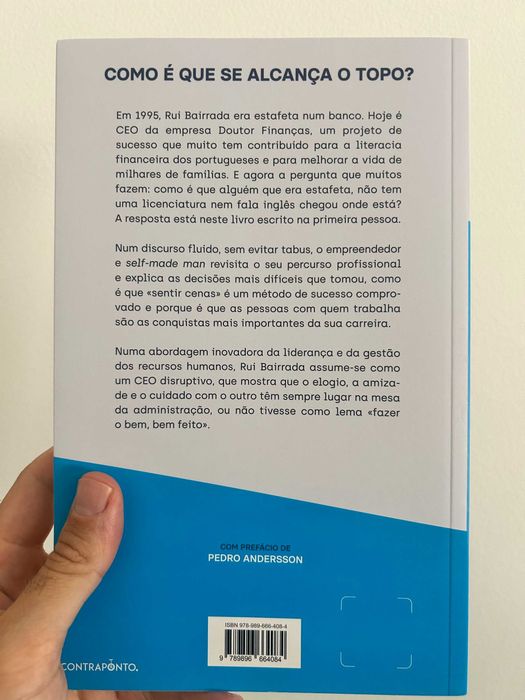 COMO É QUE SE ALCANÇA O TOPO?

Em 1995, Rui Bairrada era estafeta num banco. Hoje é CEO da empresa Doutor Finanças, um projeto de sucesso que muito tem contribuído para a literacia financeira dos portugueses e para melhorar a vida de milhares de famílias. E agora a pergunta que muitos fazem: como é que alguém que era estafeta, não tem uma licenciatura nem fala inglês chegou onde está? A resposta está neste livro escrito na primeira pessoa.

Num discurso fluido, sem evitar tabus, o empreendedor e self-made man revisita o seu percurso profissional e explica as decisões mais difíceis que tomou, como é que «sentir cenas» é um método de sucesso comprovado e porque é que as pessoas com quem trabalha são as conquistas mais importantes da sua carreira.

Numa abordagem inovadora da liderança e da gestão dos recursos humanos, Rui Bairrada assume-se como um CEO disruptivo, que mostra que o elogio, a amizade e o cuidado com o outro têm sempre lugar na mesa da administração, ou não tivesse como lema «fazer o bem, bem feito».

COM PREFÁCIO DE
PEDRO ANDERSSON

ISBN 978-989-666-408-4
9 789896 664084

CONTRAPONTO.